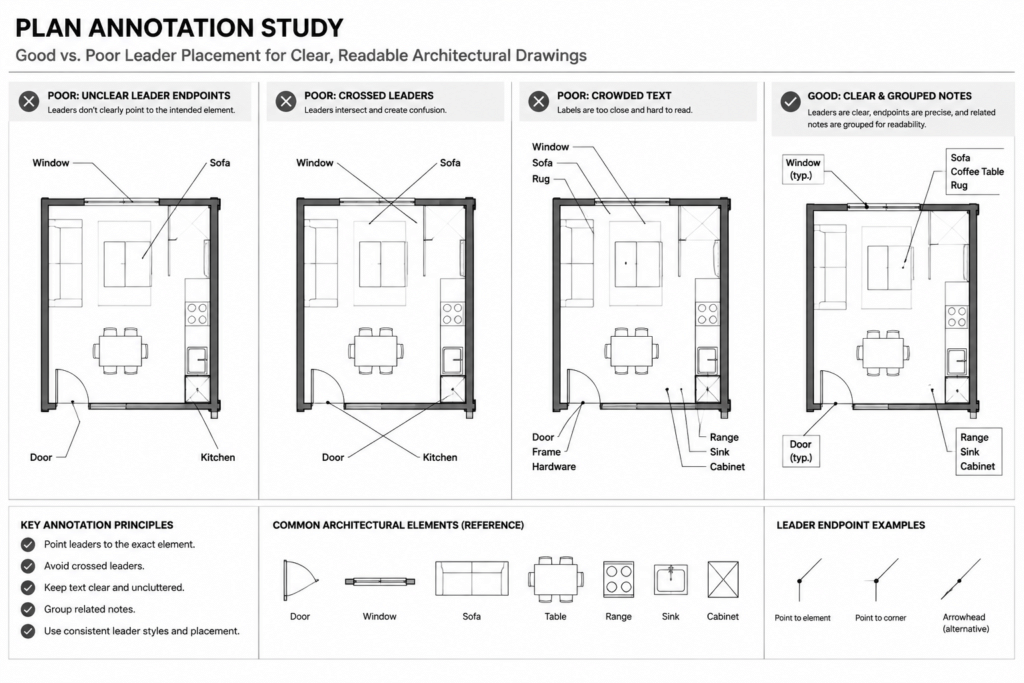 PLAN ANNOTATION STUDY

Good vs. Poor Leader Placement for Clear, Readable Architectural Drawings

POOR: UNCLEAR LEADER ENDPOINTS
Leaders don't clearly point to the intended element.

Window
Sofa
Door
Kitchen

POOR: CROSSED LEADERS
Leaders intersect and create confusion.

Window
Sofa
Door
Kitchen

POOR: CROWDED TEXT
Labels are too close and hard to read.

Window
Sofa
Rug
Door
Frame
Hardware
Range
Sink
Cabinet

GOOD: CLEAR & GROUPED NOTES
Leaders are clear, endpoints are precise, and related notes are grouped for readability.

Window (typ.)
Sofa
Coffee Table
Rug
Door (typ.)
Range
Sink
Cabinet

KEY ANNOTATION PRINCIPLES
Point leaders to the exact element.
Avoid crossed leaders.
Keep text clear and uncluttered.
Group related notes.
Use consistent leader styles and placement.

COMMON ARCHITECTURAL ELEMENTS (REFERENCE)
Door
Window
Sofa
Table
Range
Sink
Cabinet

LEADER ENDPOINT EXAMPLES
Point to element
Point to corner
Arrowhead (alternative)